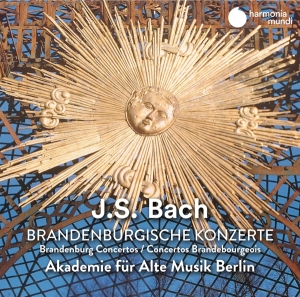 harmonia mundi

J.S. Bach

BRANDENBURGISCHE KONZERTE

Brandenburg Concertos / Concertos Brandebourgeois

Akademie für Alte Musik Berlin